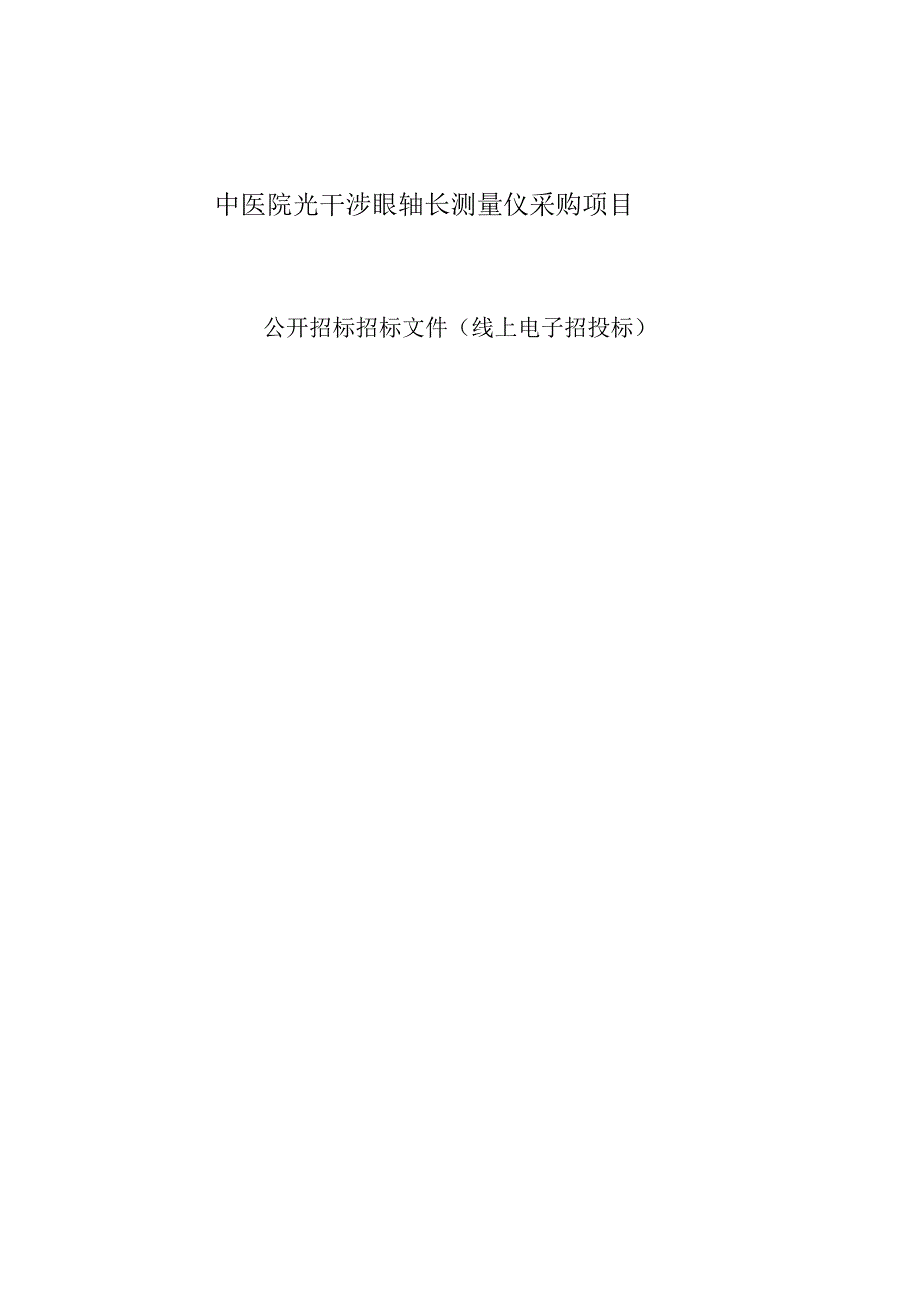 中医院光干涉眼轴长测量仪采购项目

公开招标招标文件（线上电子招投标）